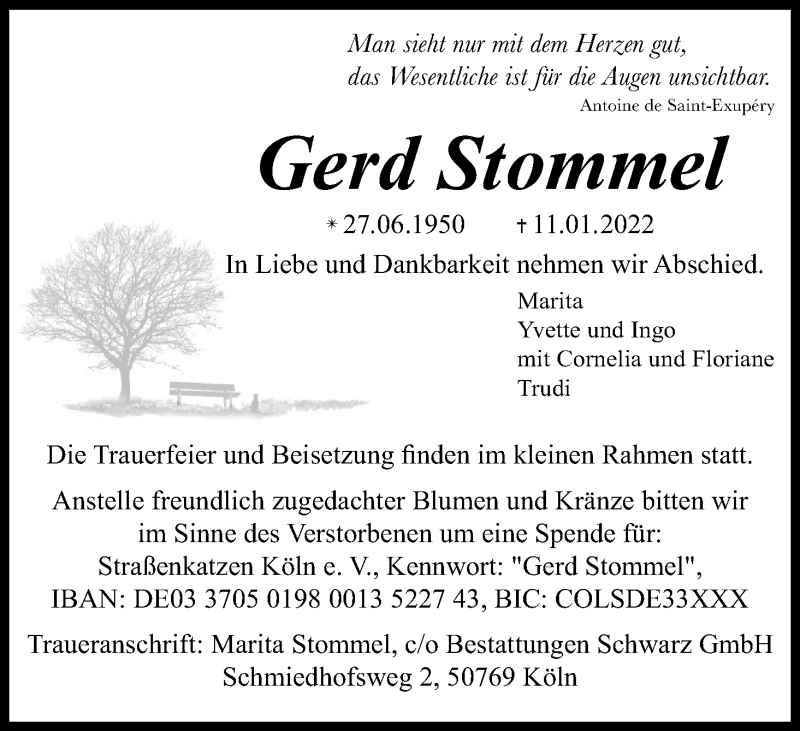 Man sieht nur mit dem Herzen gut,
das Wesentliche ist für die Augen unsichtbar.
Antoine de Saint-Exupéry

Gerd Stommel

* 27.06.1950 † 11.01.2022

In Liebe und Dankbarkeit nehmen wir Abschied.

Marita
Yvette und Ingo
mit Cornelia und Floriane
Trudi

Die Trauerfeier und Beisetzung finden im kleinen Rahmen statt.

Anstelle freundlich zugedachter Blumen und Kränze bitten wir im Sinne des Verstorbenen um eine Spende für:
Straßenkatzen Köln e. V., Kennwort: "Gerd Stommel",
IBAN: DE03 3705 0198 0013 5227 43, BIC: COLSDE33XXX

Traueranschrift: Marita Stommel, c/o Bestattungen Schwarz GmbH
Schmiedhofsweg 2, 50769 Köln